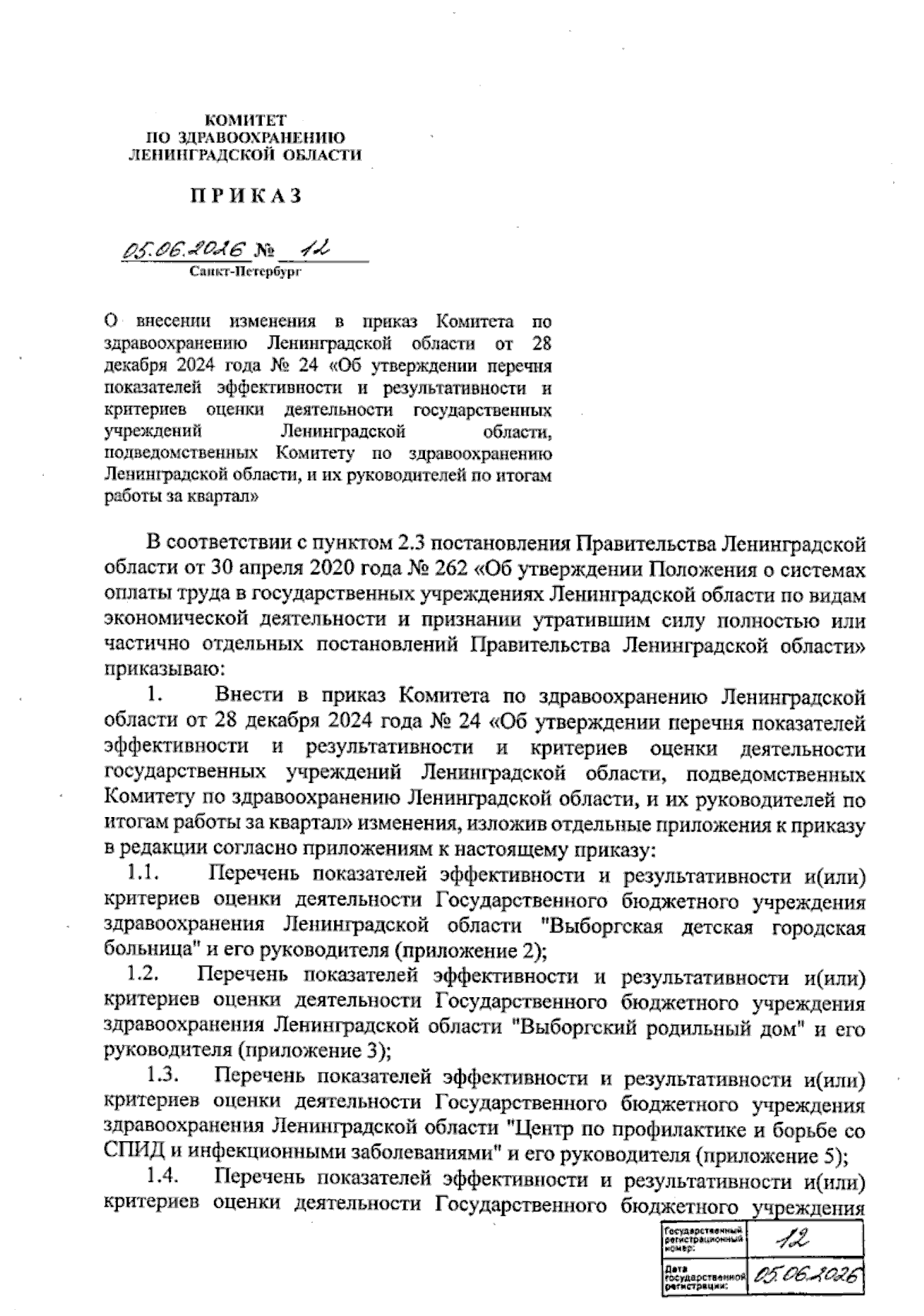 КОМИТЕТ
ПО ЗДРАВООХРАНЕНИЮ
ЛЕНИНГРАДСКОЙ ОБЛАСТИ

ПРИКАЗ

05.06.2026 № 12
Санкт-Петербург

О внесении изменения в приказ Комитета по здравоохранению Ленинградской области от 28 декабря 2024 года № 24 «Об утверждении перечня показателей эффективности и результативности и критериев оценки деятельности государственных учреждений Ленинградской области, подведомственных Комитету по здравоохранению Ленинградской области, и их руководителей по итогам работы за квартал»

В соответствии с пунктом 2.3 постановления Правительства Ленинградской области от 30 апреля 2020 года № 262 «Об утверждении Положения о системах оплаты труда в государственных учреждениях Ленинградской области по видам экономической деятельности и признании утратившим силу полностью или частично отдельных постановлений Правительства Ленинградской области» приказываю:

1. Внести в приказ Комитета по здравоохранению Ленинградской области от 28 декабря 2024 года № 24 «Об утверждении перечня показателей эффективности и результативности и критериев оценки деятельности государственных учреждений Ленинградской области, подведомственных Комитету по здравоохранению Ленинградской области, и их руководителей по итогам работы за квартал» изменения, изложив отдельные приложения к приказу в редакции согласно приложениям к настоящему приказу:

1.1. Перечень показателей эффективности и результативности и(или) критериев оценки деятельности Государственного бюджетного учреждения здравоохранения Ленинградской области "Выборгская детская городская больница" и его руководителя (приложение 2);

1.2. Перечень показателей эффективности и результативности и(или) критериев оценки деятельности Государственного бюджетного учреждения здравоохранения Ленинградской области "Выборгский родильный дом" и его руководителя (приложение 3);

1.3. Перечень показателей эффективности и результативности и(или) критериев оценки деятельности Государственного бюджетного учреждения здравоохранения Ленинградской области "Центр по профилактике и борьбе со СПИД и инфекционными заболеваниями" и его руководителя (приложение 5);

1.4. Перечень показателей эффективности и результативности и(или) критериев оценки деятельности Государственного бюджетного учреждения

| Государственный регистрационный номер: | 12 |
|---|---|
| Дата государственной регистрации: | 05.06.2026 |